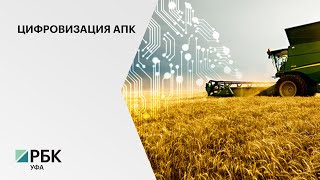 ЦИФРОВИЗАЦИЯ АПК

РБК
УФА